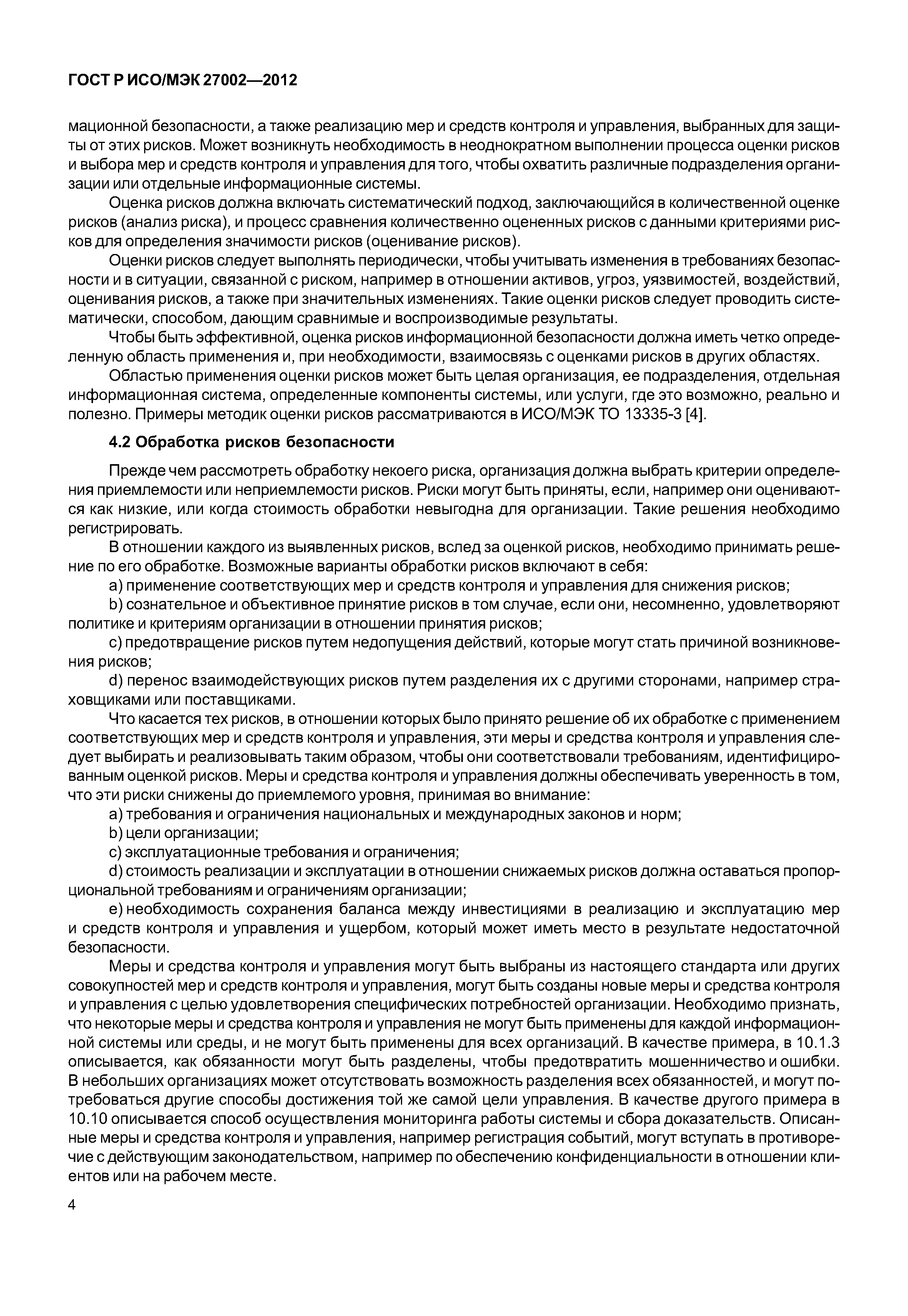 ГОСТ Р ИСО/МЭК 27002—2012

мационной безопасности, а также реализацию мер и средств контроля и управления, выбранных для защиты от этих рисков. Может возникнуть необходимость в неоднократном выполнении процесса оценки рисков и выбора мер и средств контроля и управления для того, чтобы охватить различные подразделения организации или отдельные информационные системы.

Оценка рисков должна включать систематический подход, заключающийся в количественной оценке рисков (анализ риска), и процесс сравнения количественно оцененных рисков с данными критериями рисков для определения значимости рисков (оценивание рисков).

Оценки рисков следует выполнять периодически, чтобы учитывать изменения в требованиях безопасности и в ситуации, связанной с риском, например в отношении активов, угроз, уязвимостей, воздействий, оценивания рисков, а также при значительных изменениях. Такие оценки рисков следует проводить систематически, способом, дающим сравнимые и воспроизводимые результаты.

Чтобы быть эффективной, оценка рисков информационной безопасности должна иметь четко определенную область применения и, при необходимости, взаимосвязь с оценками рисков в других областях.

Областью применения оценки рисков может быть целая организация, ее подразделения, отдельная информационная система, определенные компоненты системы, или услуги, где это возможно, реально и полезно. Примеры методик оценки рисков рассматриваются в ИСО/МЭК ТО 13335-3 [4].

4.2 Обработка рисков безопасности

Прежде чем рассмотреть обработку некоего риска, организация должна выбрать критерии определения приемлемости или неприемлемости рисков. Риски могут быть приняты, если, например они оцениваются как низкие, или когда стоимость обработки невыгодна для организации. Такие решения необходимо регистрировать.

В отношении каждого из выявленных рисков, вслед за оценкой рисков, необходимо принимать решение по его обработке. Возможные варианты обработки рисков включают в себя:

a) применение соответствующих мер и средств контроля и управления для снижения рисков;

b) сознательное и объективное принятие рисков в том случае, если они, несомненно, удовлетворяют политике и критериям организации в отношении принятия рисков;

c) предотвращение рисков путем недопущения действий, которые могут стать причиной возникновения рисков;

d) перенос взаимодействующих рисков путем разделения их с другими сторонами, например страховщиками или поставщиками.

Что касается тех рисков, в отношении которых было принято решение об их обработке с применением соответствующих мер и средств контроля и управления, эти меры и средства контроля и управления следует выбирать и реализовывать таким образом, чтобы они соответствовали требованиям, идентифицированным оценкой рисков. Меры и средства контроля и управления должны обеспечивать уверенность в том, что эти риски снижены до приемлемого уровня, принимая во внимание:

a) требования и ограничения национальных и международных законов и норм;

b) цели организации;

c) эксплуатационные требования и ограничения;

d) стоимость реализации и эксплуатации в отношении снижаемых рисков должна оставаться пропорциональной требованиям и ограничениям организации;

e) необходимость сохранения баланса между инвестициями в реализацию и эксплуатацию мер и средств контроля и управления и ущербом, который может иметь место в результате недостаточной безопасности.

Меры и средства контроля и управления могут быть выбраны из настоящего стандарта или других совокупностей мер и средств контроля и управления, могут быть созданы новые меры и средства контроля и управления с целью удовлетворения специфических потребностей организации. Необходимо признать, что некоторые меры и средства контроля и управления не могут быть применены для каждой информационной системы или среды, и не могут быть применены для всех организаций. В качестве примера, в 10.1.3 описывается, как обязанности могут быть разделены, чтобы предотвратить мошенничество и ошибки. В небольших организациях может отсутствовать возможность разделения всех обязанностей, и могут потребоваться другие способы достижения той же самой цели управления. В качестве другого примера в 10.10 описывается способ осуществления мониторинга работы системы и сбора доказательств. Описанные меры и средства контроля и управления, например регистрация событий, могут вступать в противоречие с действующим законодательством, например по обеспечению конфиденциальности в отношении клиентов или на рабочем месте.

4